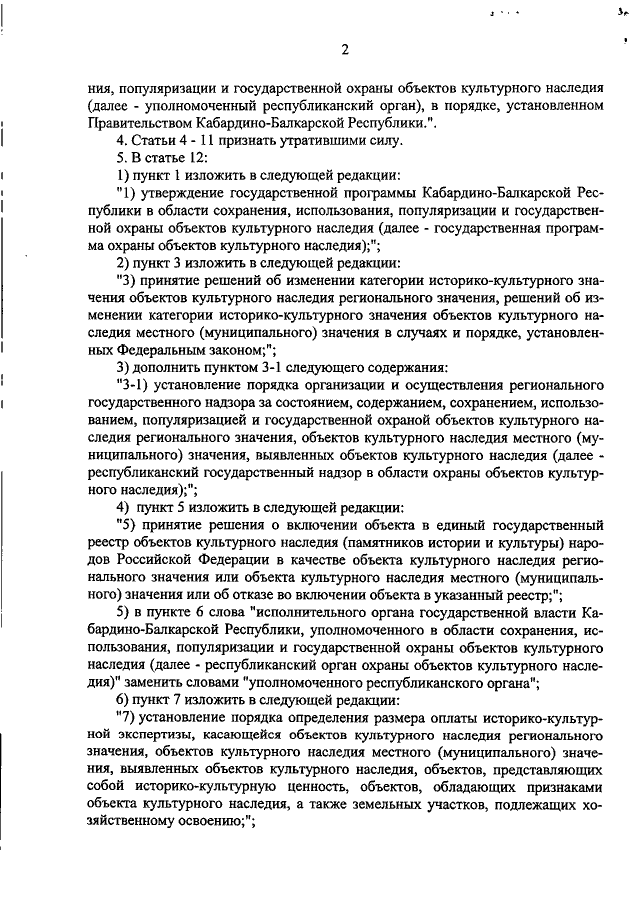 2

ния, популяризации и государственной охраны объектов культурного наследия (далее - уполномоченный республиканский орган), в порядке, установленном Правительством Кабардино-Балкарской Республики.".

4. Статьи 4 - 11 признать утратившими силу.

5. В статье 12:

1) пункт 1 изложить в следующей редакции:

"1) утверждение государственной программы Кабардино-Балкарской Республики в области сохранения, использования, популяризации и государственной охраны объектов культурного наследия (далее - государственная программа охраны объектов культурного наследия);";

2) пункт 3 изложить в следующей редакции:

"3) принятие решений об изменении категории историко-культурного значения объектов культурного наследия регионального значения, решений об изменении категории историко-культурного значения объектов культурного наследия местного (муниципального) значения в случаях и порядке, установленных Федеральным законом;";

3) дополнить пунктом 3-1 следующего содержания:

"3-1) установление порядка организации и осуществления регионального государственного надзора за состоянием, содержанием, сохранением, использованием, популяризацией и государственной охраной объектов культурного наследия регионального значения, объектов культурного наследия местного (муниципального) значения, выявленных объектов культурного наследия (далее - республиканский государственный надзор в области охраны объектов культурного наследия);";

4) пункт 5 изложить в следующей редакции:

"5) принятие решения о включении объекта в единый государственный реестр объектов культурного наследия (памятников истории и культуры) народов Российской Федерации в качестве объекта культурного наследия регионального значения или объекта культурного наследия местного (муниципального) значения или об отказе во включении объекта в указанный реестр;";

5) в пункте 6 слова "исполнительного органа государственной власти Кабардино-Балкарской Республики, уполномоченного в области сохранения, использования, популяризации и государственной охраны объектов культурного наследия (далее - республиканский орган охраны объектов культурного наследия)" заменить словами "уполномоченного республиканского органа";

6) пункт 7 изложить в следующей редакции:

"7) установление порядка определения размера оплаты историко-культурной экспертизы, касающейся объектов культурного наследия регионального значения, объектов культурного наследия местного (муниципального) значения, выявленных объектов культурного наследия, объектов, представляющих собой историко-культурную ценность, объектов, обладающих признаками объекта культурного наследия, а также земельных участков, подлежащих хозяйственному освоению;";